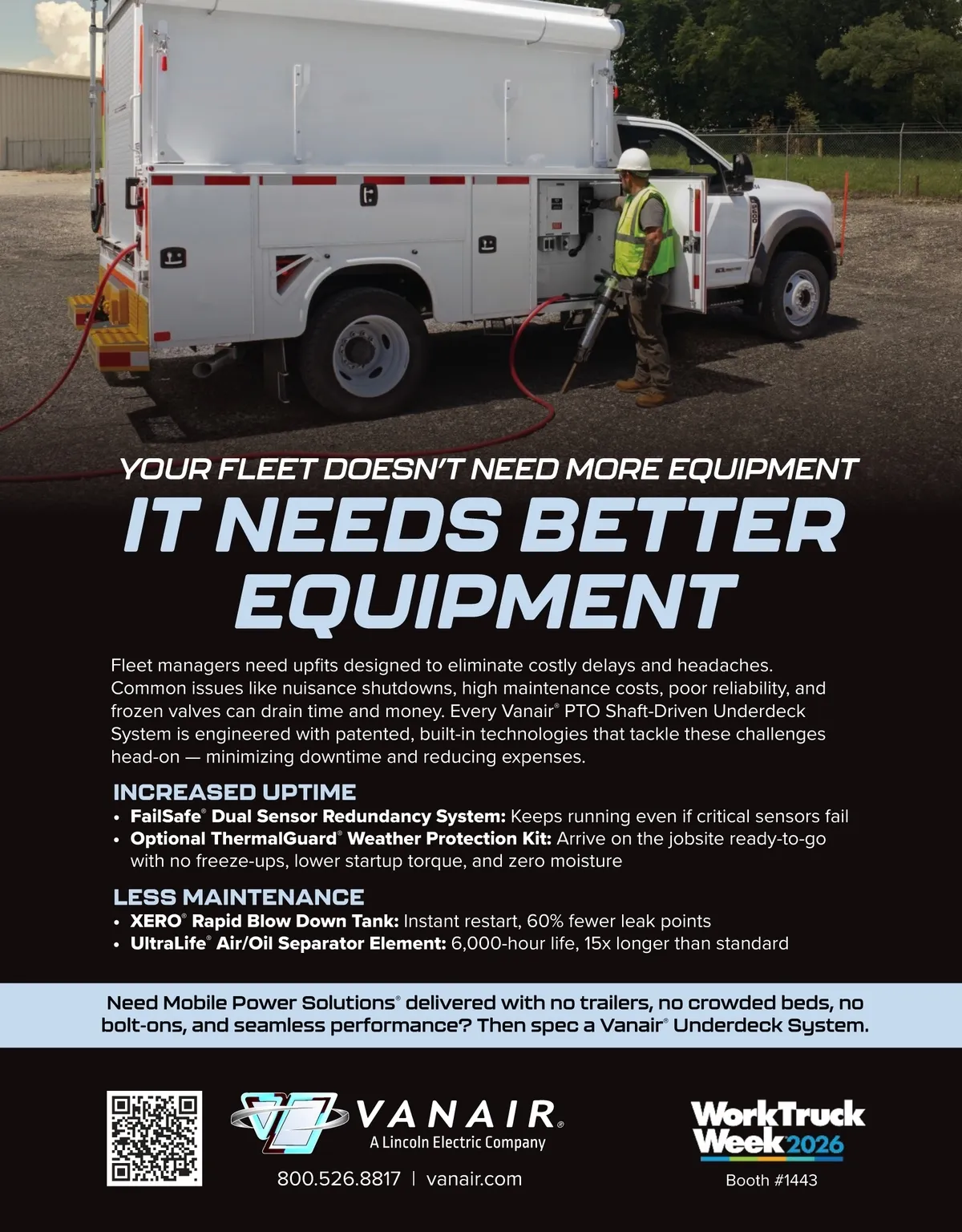 YOUR FLEET DOESN'T NEED MORE EQUIPMENT
IT NEEDS BETTER EQUIPMENT

Fleet managers need upfits designed to eliminate costly delays and headaches. Common issues like nuisance shutdowns, high maintenance costs, poor reliability, and frozen valves can drain time and money. Every Vanair® PTO Shaft-Driven Underdeck System is engineered with patented, built-in technologies that tackle these challenges head-on — minimizing downtime and reducing expenses.

INCREASED UPTIME
• FailSafe® Dual Sensor Redundancy System: Keeps running even if critical sensors fail
• Optional ThermalGuard® Weather Protection Kit: Arrive on the jobsite ready-to-go with no freeze-ups, lower startup torque, and zero moisture

LESS MAINTENANCE
• XERO® Rapid Blow Down Tank: Instant restart, 60% fewer leak points
• UltraLife® Air/Oil Separator Element: 6,000-hour life, 15x longer than standard

Need Mobile Power Solutions® delivered with no trailers, no crowded beds, no bolt-ons, and seamless performance? Then spec a Vanair® Underdeck System.

VANAIR®
A Lincoln Electric Company
800.526.8817 | vanair.com

WorkTruck Week 2026
Booth #1443